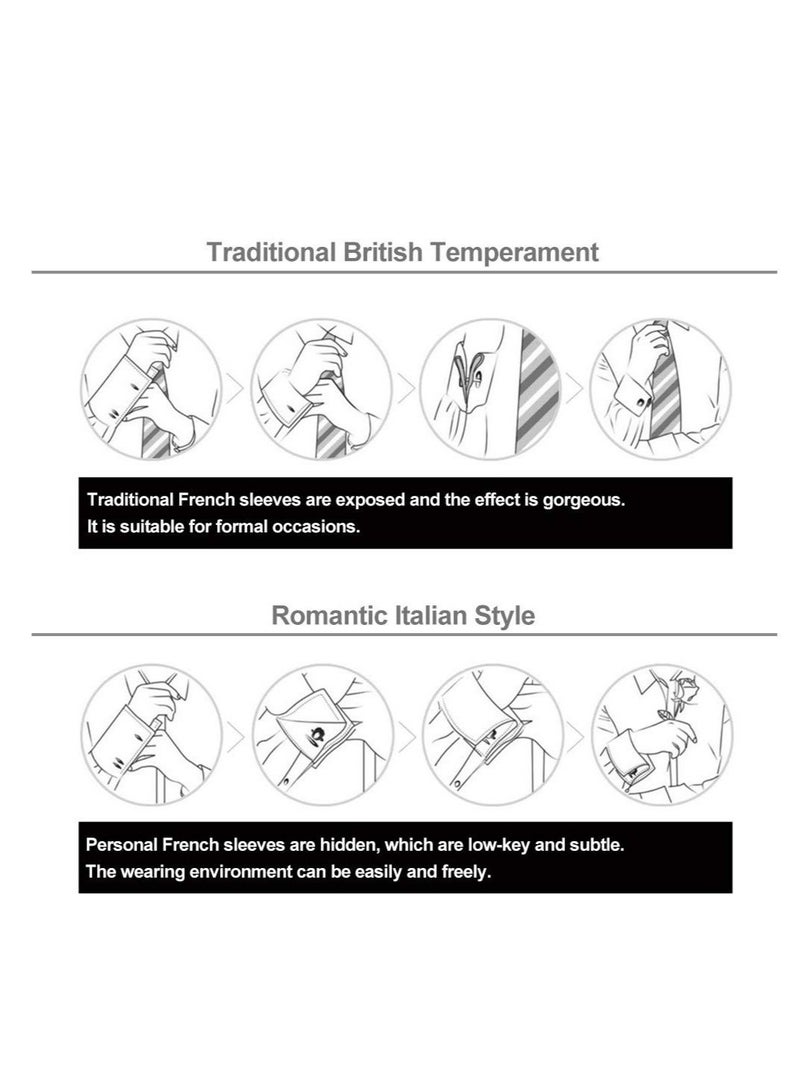 Traditional British Temperament

Traditional French sleeves are exposed and the effect is gorgeous.
It is suitable for formal occasions.

Romantic Italian Style

Personal French sleeves are hidden, which are low-key and subtle.
The wearing environment can be easily and freely.